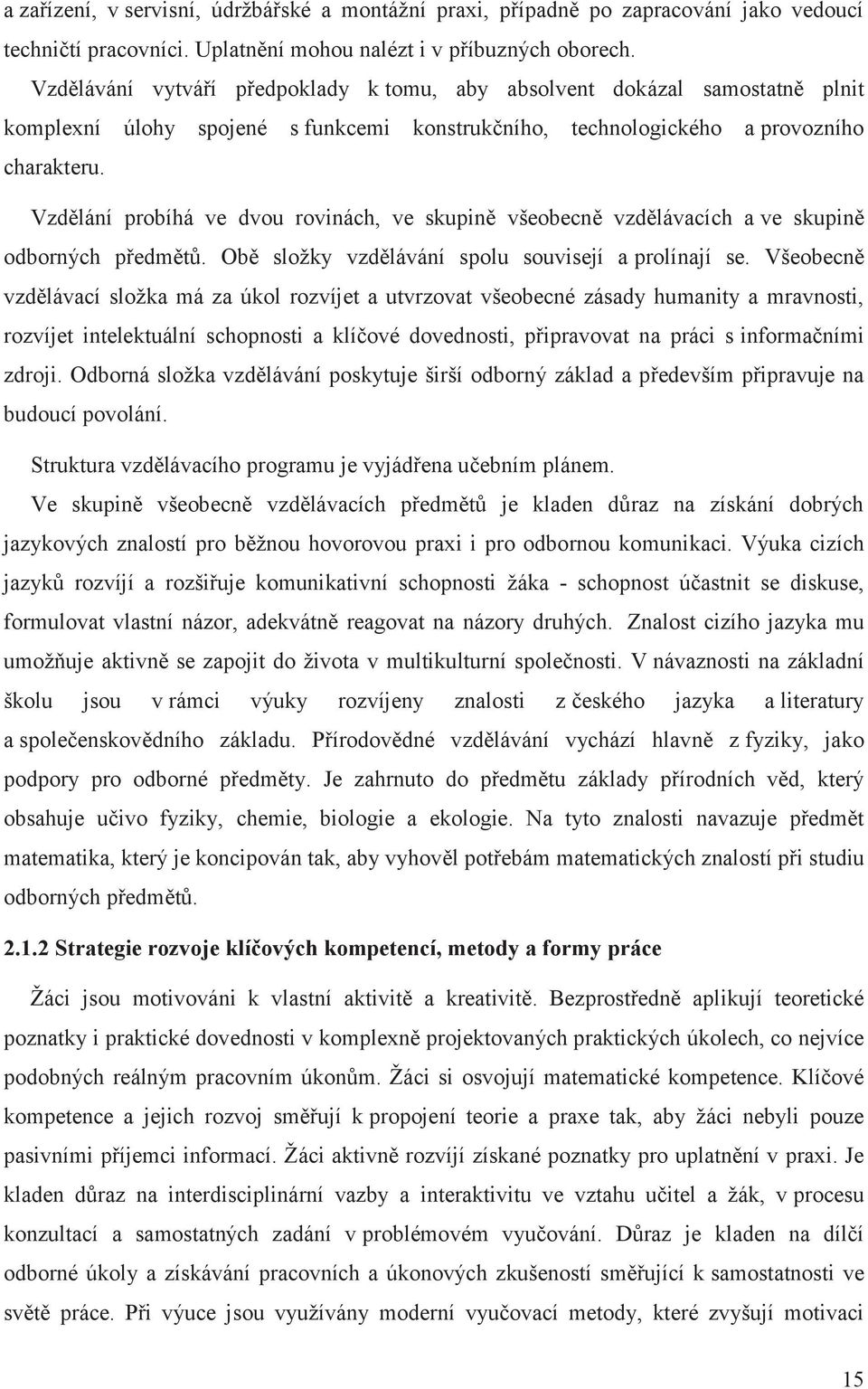 a zařízení, v servisní, údržbářské a montážní praxi, případně po zapracování jako vedoucí techničtí pracovníci. Uplatnění mohou nalézt i v příbuzných oborech.

Vzdělávání vytváří předpoklady k tomu, aby absolvent dokázal samostatně plnit komplexní úlohy spojené s funkcemi konstrukčního, technologického a provozního charakteru.

Vzdělání probíhá ve dvou rovinách, ve skupině všeobecně vzdělávacích a ve skupině odborných předmětů. Obě složky vzdělávání spolu souvisejí a prolínají se. Všeobecně vzdělávací složka má za úkol rozvíjet a utvrzovat všeobecné zásady humanity a mravnosti, rozvíjet intelektuální schopnosti a klíčové dovednosti, připravovat na práci s informačními zdroji. Odborná složka vzdělávání poskytuje širší odborný základ a především připravuje na budoucí povolání.

Struktura vzdělávacího programu je vyjádřena učebním plánem.

Ve skupině všeobecně vzdělávacích předmětů je kladen důraz na získání dobrých jazykových znalostí pro běžnou hovorovou praxi i pro odbornou komunikaci. Výuka cizích jazyků rozvíjí a rozšiřuje komunikativní schopnosti žáka - schopnost účastnit se diskuse, formulovat vlastní názor, adekvátně reagovat na názory druhých. Znalost cizího jazyka mu umožňuje aktivně se zapojit do života v multikulturní společnosti. V návaznosti na základní školu jsou v rámci výuky rozvíjeny znalosti z českého jazyka a literatury a společenskovědního základu. Přírodovědné vzdělávání vychází hlavně z fyziky, jako podpory pro odborné předměty. Je zahrnuto do předmětu základy přírodních věd, který obsahuje učivo fyziky, chemie, biologie a ekologie. Na tyto znalosti navazuje předmět matematika, který je koncipován tak, aby vyhověl potřebám matematických znalostí při studiu odborných předmětů.

2.1.2 Strategie rozvoje klíčových kompetencí, metody a formy práce

Žáci jsou motivováni k vlastní aktivitě a kreativitě. Bezprostředně aplikují teoretické poznatky i praktické dovednosti v komplexně projektovaných praktických úkolech, co nejvíce podobných reálným pracovním úkonům. Žáci si osvojují matematické kompetence. Klíčové kompetence a jejich rozvoj směřují k propojení teorie a praxe tak, aby žáci nebyli pouze pasivními příjemci informací. Žáci aktivně rozvíjí získané poznatky pro uplatnění v praxi. Je kladen důraz na interdisciplinární vazby a interaktivitu ve vztahu učitel a žák, v procesu konzultací a samostatných zadání v problémovém vyučování. Důraz je kladen na dílčí odborné úkoly a získávání pracovních a úkonových zkušeností směřující k samostatnosti ve světě práce. Při výuce jsou využívány moderní vyučovací metody, které zvyšují motivaci

15